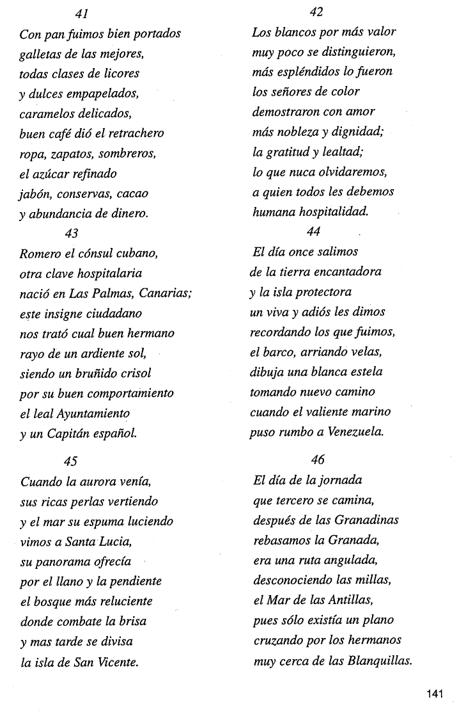 41

Con pan fuimos bien portados
galletas de las mejores,
todas clases de licores
y dulces empapelados,
caramelos delicados,
buen café dió el retrachero
ropa, zapatos, sombreros,
el azúcar refinado
jabón, conservas, cacao
y abundancia de dinero.

43

Romero el cónsul cubano,
otra clave hospitalaria
nació en Las Palmas, Canarias;
este insigne ciudadano
nos trató cual buen hermano
rayo de un ardiente sol,
siendo un bruñido crisol
por su buen comportamiento
el leal Ayuntamiento
y un Capitán español.

45

Cuando la aurora venía,
sus ricas perlas vertiendo
y el mar su espuma luciendo
vimos a Santa Lucia,
su panorama ofrecía
por el llano y la pendiente
el bosque más reluciente
donde combate la brisa
y mas tarde se divisa
la isla de San Vicente.

42

Los blancos por más valor
muy poco se distinguieron,
más espléndidos lo fueron
los señores de color
demostraron con amor
más nobleza y dignidad;
la gratitud y lealtad;
lo que nuca olvidaremos,
a quien todos les debemos
humana hospitalidad.

44

El día once salimos
de la tierra encantadora
y la isla protectora
un viva y adiós les dimos
recordando los que fuimos,
el barco, arriando velas,
dibuja una blanca estela
tomando nuevo camino
cuando el valiente marino
puso rumbo a Venezuela.

46

El día de la jornada
que tercero se camina,
después de las Granadinas
rebasamos la Granada,
era una ruta angulada,
desconociendo las millas,
el Mar de las Antillas,
pues sólo existía un plano
cruzando por los hermanos
muy cerca de las Blanquillas.

141